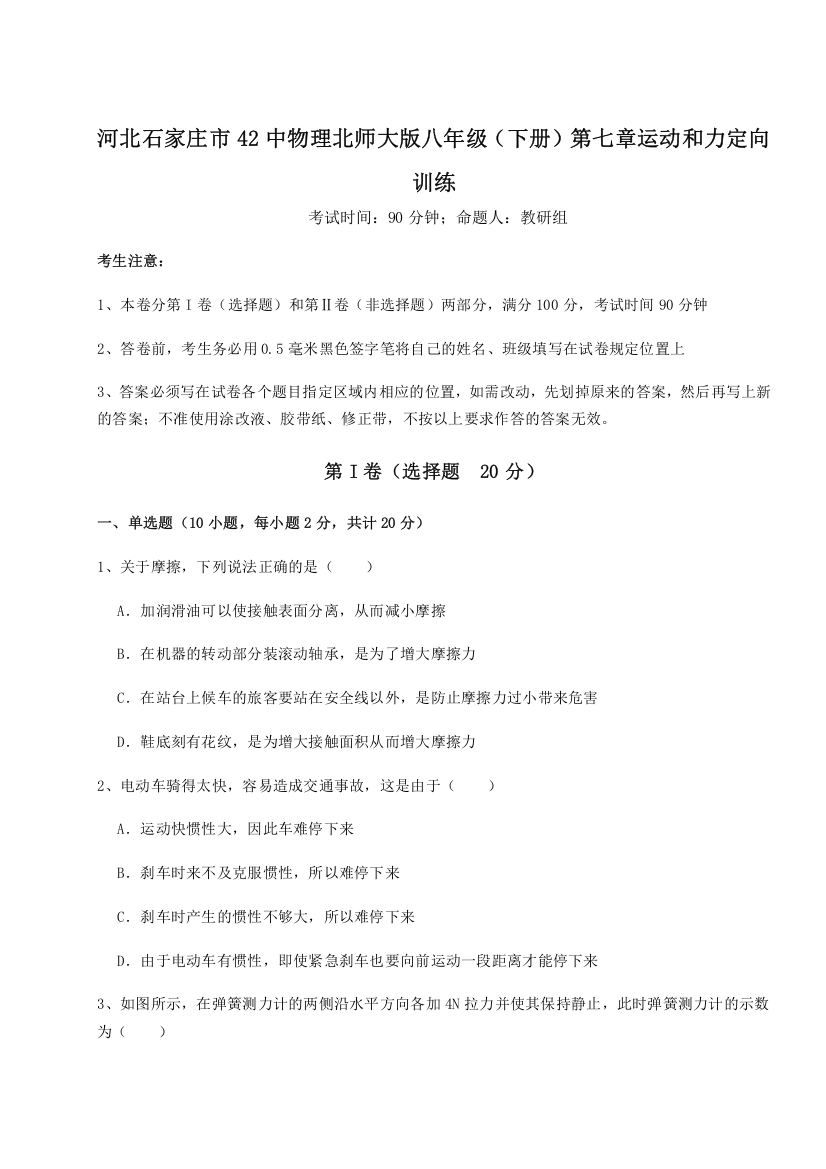 河北石家庄市42中物理北师大版八年级（下册）第七章运动和力定向训练

考试时间：90分钟；命题人：教研组

考生注意：

1、本卷分第I卷（选择题）和第Ⅱ卷（非选择题）两部分，满分100分，考试时间90分钟

2、答卷前，考生务必用0.5毫米黑色签字笔将自己的姓名、班级填写在试卷规定位置上

3、答案必须写在试卷各个题目指定区域内相应的位置，如需改动，先划掉原来的答案，然后再写上新的答案；不准使用涂改液、胶带纸、修正带，不按以上要求作答的答案无效。

第I卷（选择题　20分）

一、单选题（10小题，每小题2分，共计20分）

1、关于摩擦，下列说法正确的是（　　）

A．加润滑油可以使接触表面分离，从而减小摩擦

B．在机器的转动部分装滚动轴承，是为了增大摩擦力

C．在站台上候车的旅客要站在安全线以外，是防止摩擦力过小带来危害

D．鞋底刻有花纹，是为增大接触面积从而增大摩擦力

2、电动车骑得太快，容易造成交通事故，这是由于（　　）

A．运动快惯性大，因此车难停下来

B．刹车时来不及克服惯性，所以难停下来

C．刹车时产生的惯性不够大，所以难停下来

D．由于电动车有惯性，即使紧急刹车也要向前运动一段距离才能停下来

3、如图所示，在弹簧测力计的两侧沿水平方向各加4N拉力并使其保持静止，此时弹簧测力计的示数为（　　）